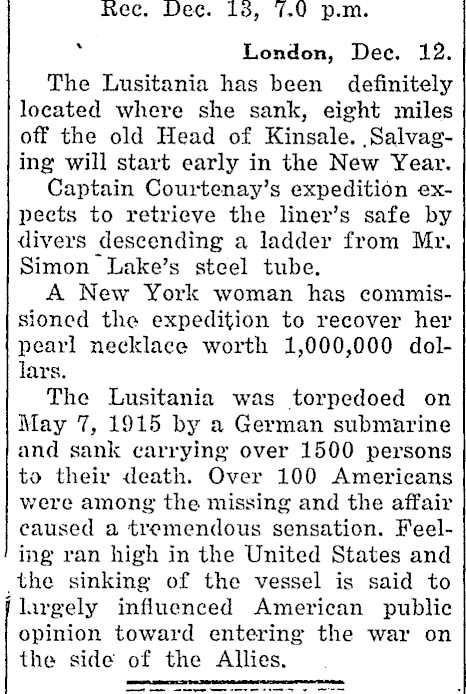 Rec. Dec. 13, 7.0 p.m.

London, Dec. 12.

The Lusitania has been definitely located where she sank, eight miles off the old Head of Kinsale. Salvaging will start early in the New Year.

Captain Courtenay's expedition expects to retrieve the liner's safe by divers descending a ladder from Mr. Simon Lake's steel tube.

A New York woman has commissioned the expedition to recover her pearl necklace worth 1,000,000 dollars.

The Lusitania was torpedoed on May 7, 1915 by a German submarine and sank carrying over 1500 persons to their death. Over 100 Americans were among the missing and the affair caused a tremendous sensation. Feeling ran high in the United States and the sinking of the vessel is said to largely influenced American public opinion toward entering the war on the side of the Allies.